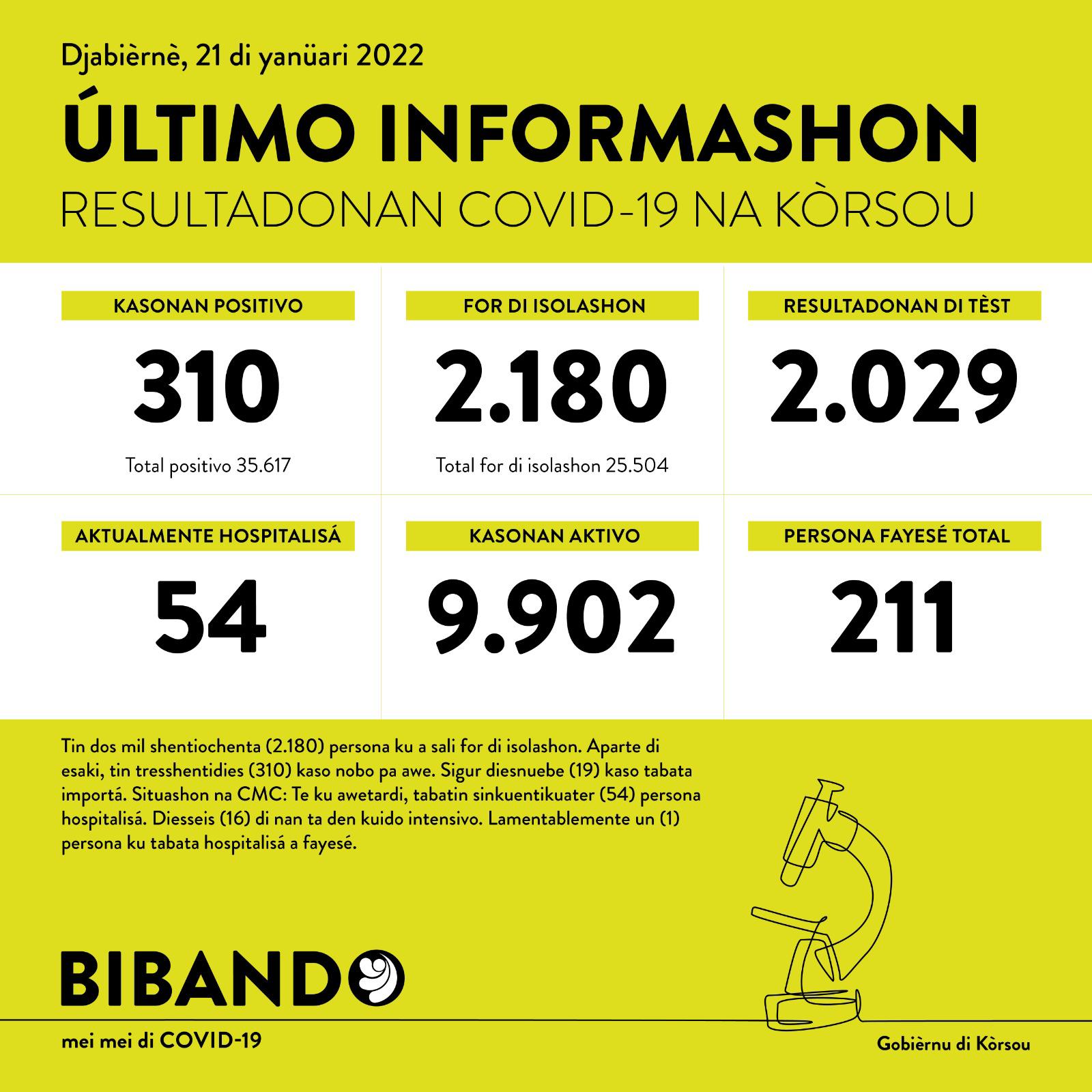 Djabièrnè, 21 di yanüari 2022

ÚLTIMO INFORMASHON

RESULTADONAN COVID-19 NA KÒRSOU

KASONAN POSITIVO

310

Total positivo 35.617

FOR DI ISOLASHON

2.180

Total for di isolashon 25.504

RESULTADONAN DI TÈST

2.029

AKTUALMENTE HOSPITALISÁ

54

KASONAN AKTIVO

9.902

PERSONA FAYESÉ TOTAL

211

Tin dos mil shentiochenta (2.180) persona ku a sali for di isolashon. Aparte di esaki, tin tresshentidies (310) kaso nobo pa awe. Sigur diesnuebe (19) kaso tabata importá. Situashon na CMC: Te ku awetardi, tabatin sinkuentikuater (54) persona hospitalisá. Diesseis (16) di nan ta den kuido intensivo. Lamentablemente un (1) persona ku tabata hospitalisá a fayesé.

BIBANDO

mei mei di COVID-19

Gobièrnu di Kòrsou